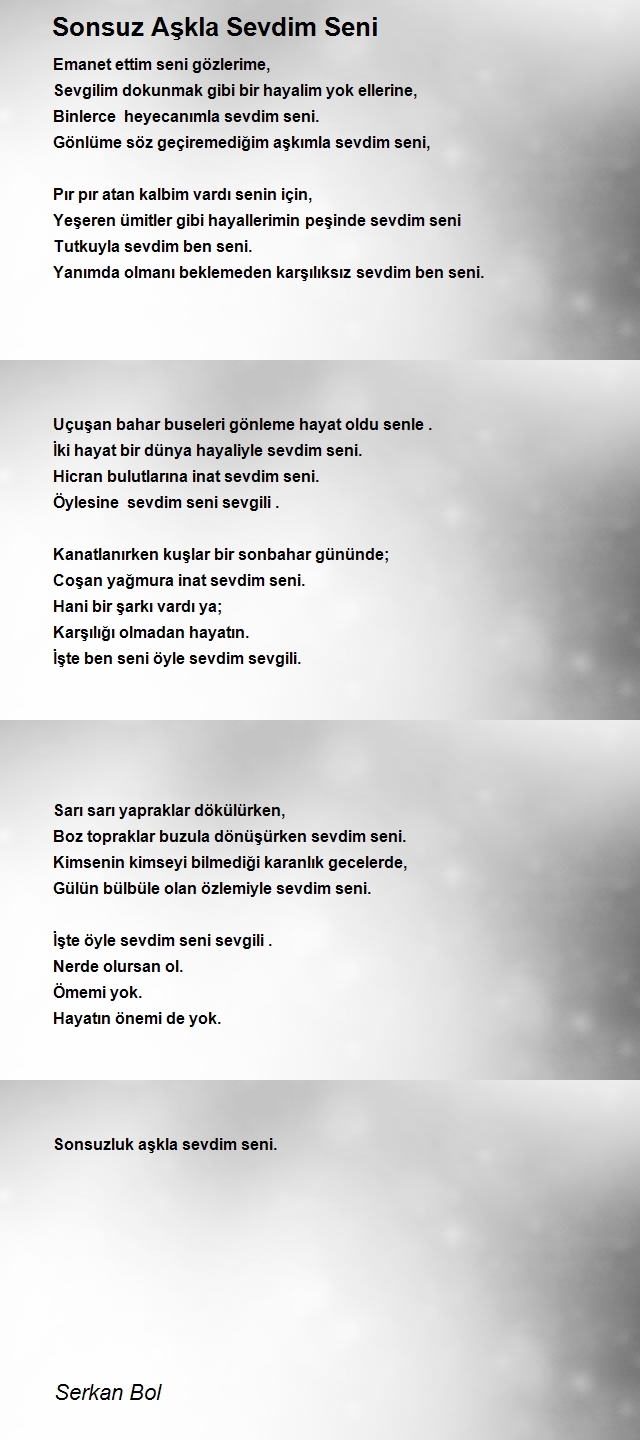 Sonsuz Aşkla Sevdim Seni

Emanet ettim seni gözlerime,
Sevgilim dokunmak gibi bir hayalim yok ellerine,
Binlerce heyecanımla sevdim seni.
Gönlüme söz geçiremediğim aşkımla sevdim seni,

Pır pır atan kalbim vardı senin için,
Yeşeren ümitler gibi hayallerimin peşinde sevdim seni
Tutkuyla sevdim ben seni.
Yanımda olmanı beklemeden karşılıksız sevdim ben seni.

Uçuşan bahar buseleri gönleme hayat oldu senle .
İki hayat bir dünya hayaliyle sevdim seni.
Hicran bulutlarına inat sevdim seni.
Öylesine sevdim seni sevgili .

Kanatlanırken kuşlar bir sonbahar gününde;
Coşan yağmura inat sevdim seni.
Hani bir şarkı vardı ya;
Karşılığı olmadan hayatın.
İşte ben seni öyle sevdim sevgili.

Sarı sarı yapraklar dökülürken,
Boz topraklar buzula dönüşürken sevdim seni.
Kimsenin kimseyi bilmediği karanlık gecelerde,
Gülün bülbüle olan özlemiyle sevdim seni.

İşte öyle sevdim seni sevgili .
Nerde olursan ol.
Ömemi yok.
Hayatın önemi de yok.

Sonsuzluk aşkla sevdim seni.

Serkan Bol